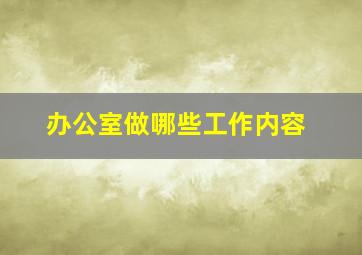 办公室做哪些工作内容